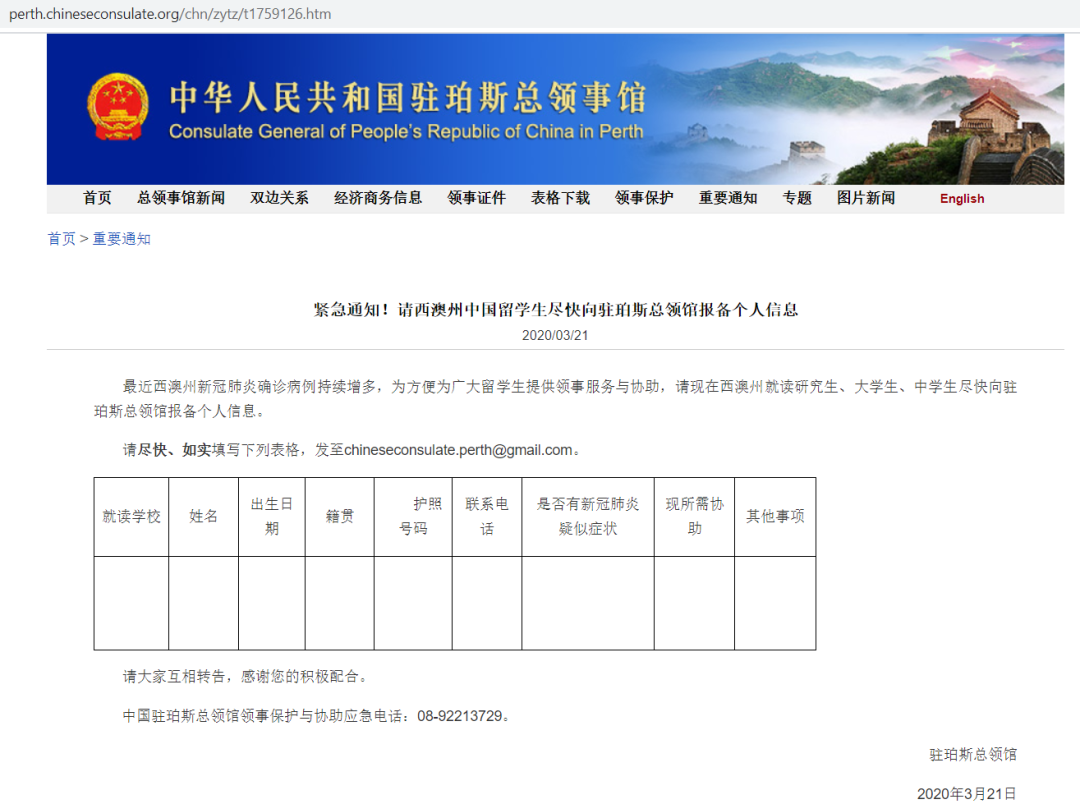 perth.chineseconsulate.org/chn/zytz/t1759126.htm

中华人民共和国驻珀斯总领事馆
Consulate General of People's Republic of China in Perth

首页 总领事馆新闻 双边关系 经济商务信息 领事证件 表格下载 领事保护 重要通知 专题 图片新闻 English

首页 > 重要通知

紧急通知！请西澳州中国留学生尽快向驻珀斯总领馆报备个人信息
2020/03/21

最近西澳州新冠肺炎确诊病例持续增多，为方便为广大留学生提供领事服务与协助，请现在西澳州就读研究生、大学生、中学生尽快向驻珀斯总领馆报备个人信息。

请尽快、如实填写下列表格，发至chineseconsulate.perth@gmail.com。

| 就读学校 | 姓名 | 出生日期 | 籍贯 | 护照号码 | 联系电话 | 是否有新冠肺炎疑似症状 | 现所需协助 | 其他事项 |
|---|---|---|---|---|---|---|---|---|
| | | | | | | | | |

请大家互相转告，感谢您的积极配合。

中国驻珀斯总领馆领事保护与协助应急电话：08-92213729。

驻珀斯总领馆

2020年3月21日